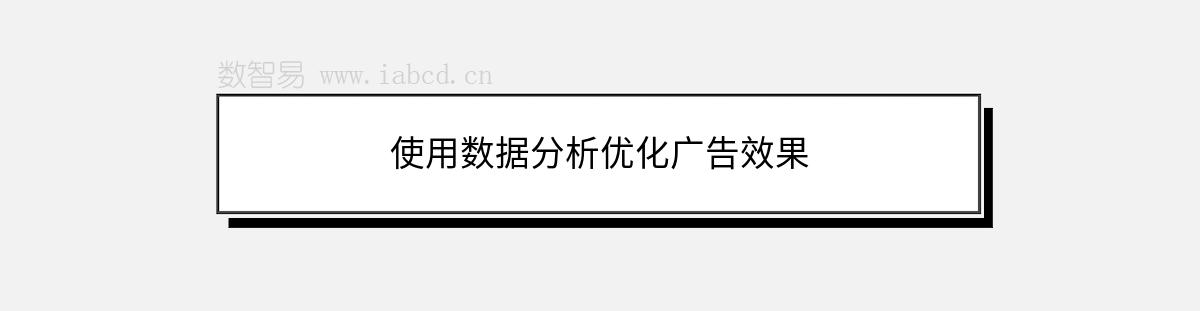 数智易 www.iabcd.cn

使用数据分析优化广告效果